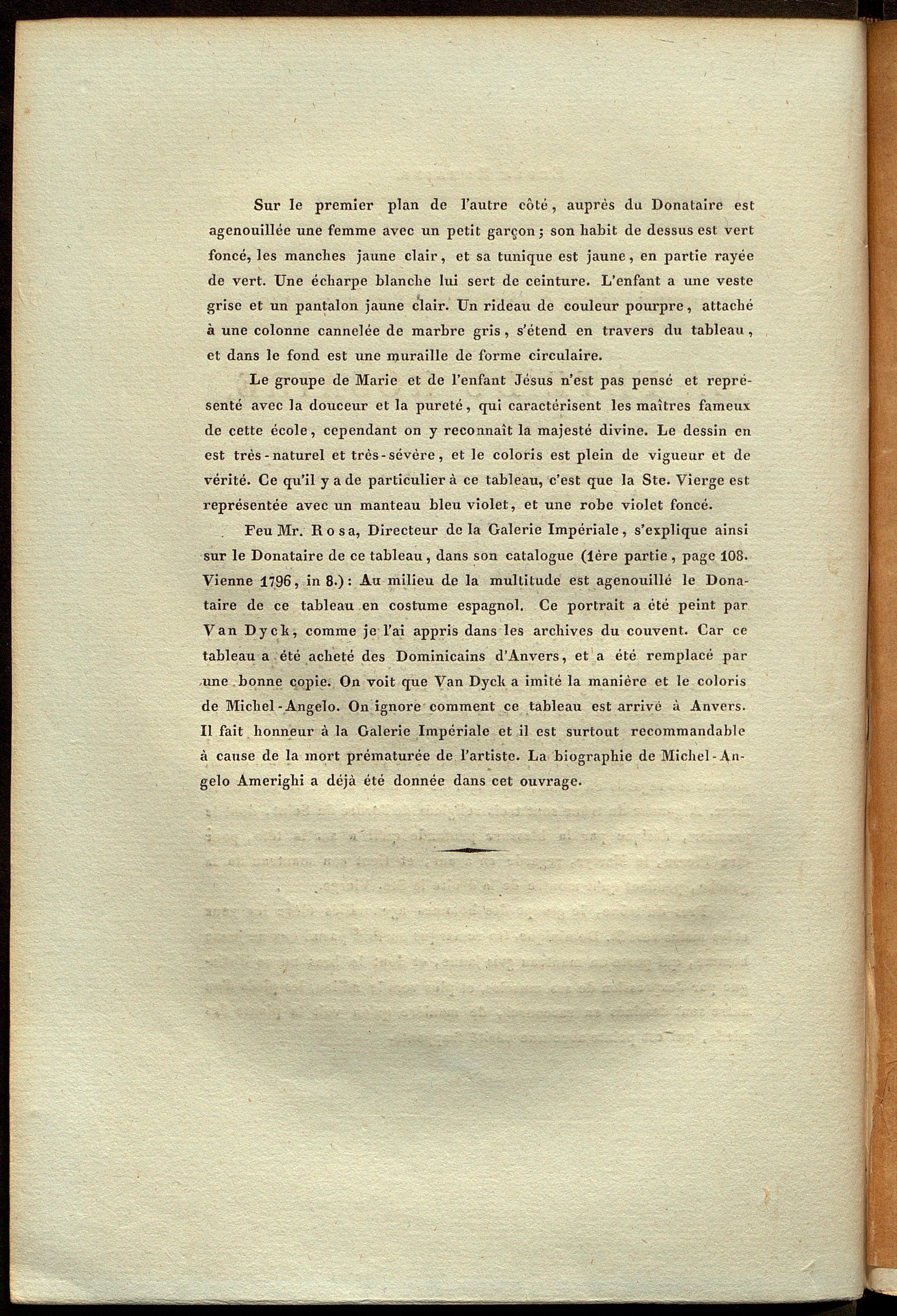 Sur le premier plan de l'autre côté, auprès du Donataire est agenouillée une femme avec un petit garçon; son habit de dessus est vert foncé, les manches jaune clair, et sa tunique est jaune, en partie rayée de vert. Une écharpe blanche lui sert de ceinture. L'enfant a une veste grise et un pantalon jaune clair. Un rideau de couleur pourpre, attaché à une colonne cannelée de marbre gris, s'étend en travers du tableau, et dans le fond est une muraille de forme circulaire.

Le groupe de Marie et de l'enfant Jésus n'est pas pensé et représenté avec la douceur et la pureté, qui caractérisent les maîtres fameux de cette école, cependant on y reconnaît la majesté divine. Le dessin en est très-naturel et très-sévère, et le coloris est plein de vigueur et de vérité. Ce qu'il y a de particulier à ce tableau, c'est que la Ste. Vierge est représentée avec un manteau bleu violet, et une robe violet foncé.

Feu Mr. Rosa, Directeur de la Galerie Impériale, s'explique ainsi sur le Donataire de ce tableau, dans son catalogue (1ère partie, page 108. Vienne 1796, in 8.): Au milieu de la multitude est agenouillé le Donataire de ce tableau en costume espagnol. Ce portrait a été peint par Van Dyck, comme je l'ai appris dans les archives du couvent. Car ce tableau a été acheté des Dominicains d'Anvers, et a été remplacé par une bonne copie. On voit que Van Dyck a imité la manière et le coloris de Michel-Angelo. On ignore comment ce tableau est arrivé à Anvers. Il fait honneur à la Galerie Impériale et il est surtout recommandable à cause de la mort prématurée de l'artiste. La biographie de Michel-Angelo Amerighi a déjà été donnée dans cet ouvrage.